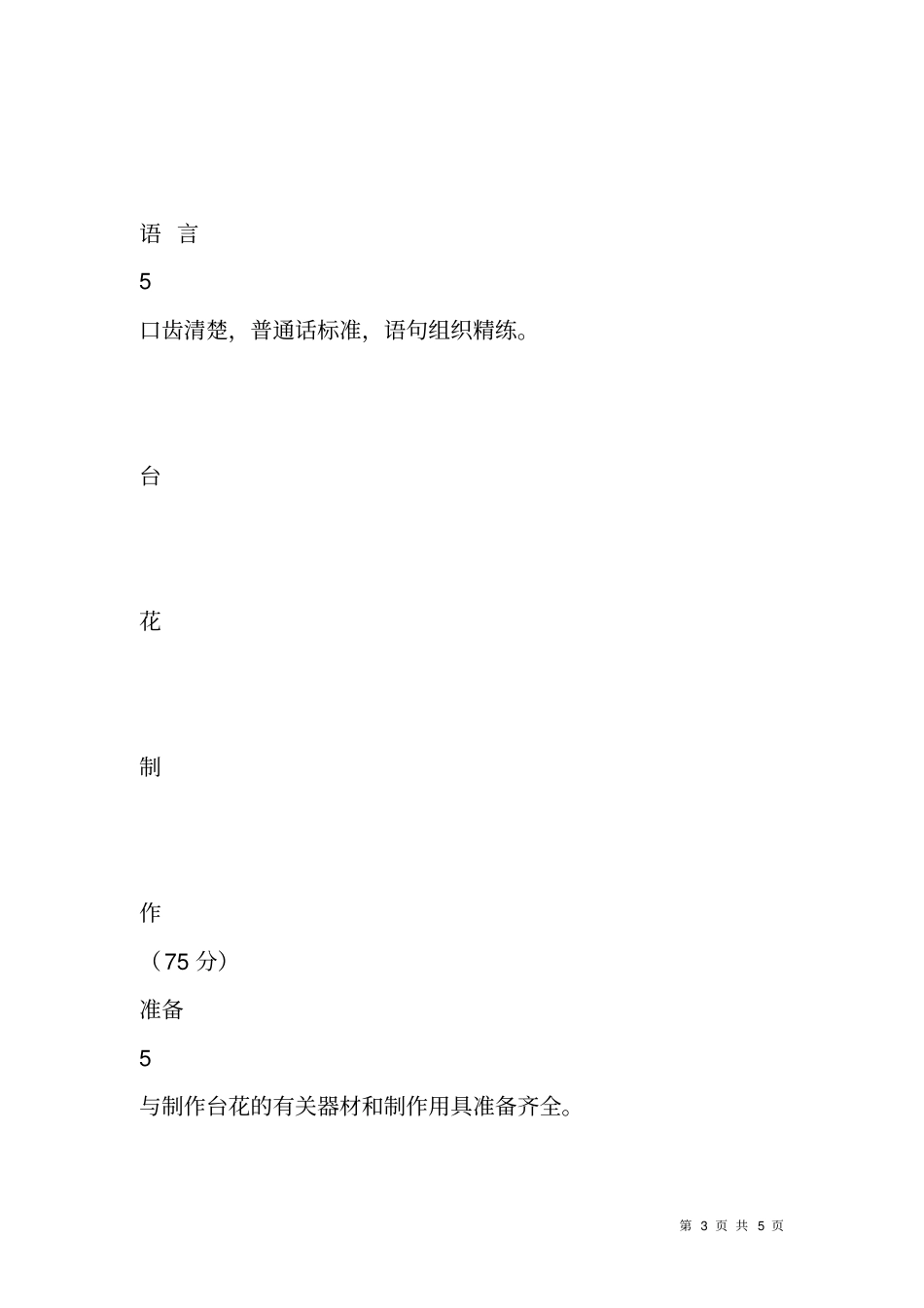 语 言

5

口齿清楚，普通话标准，语句组织精练。

台

花

制

作

（75 分）

准备

5

与制作台花的有关器材和制作用具准备齐全。

第 3 页 共 5 页